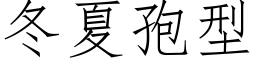 冬夏孢型